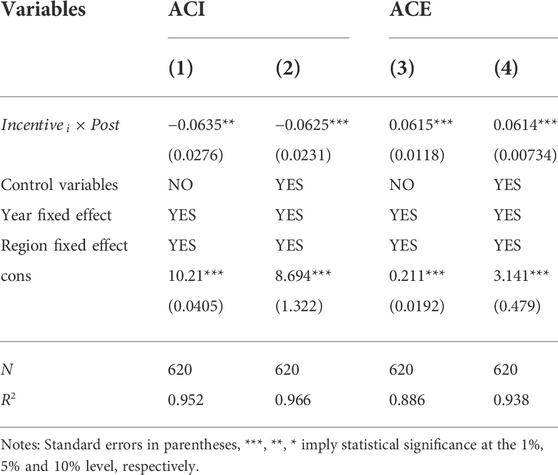 | Variables | ACI | | ACE | |
|---|---|---|---|---|
| | (1) | (2) | (3) | (4) |
| $Incentive_i \times Post$ | −0.0635** | −0.0625*** | 0.0615*** | 0.0614*** |
| | (0.0276) | (0.0231) | (0.0118) | (0.00734) |
| Control variables | NO | YES | NO | YES |
| Year fixed effect | YES | YES | YES | YES |
| Region fixed effect | YES | YES | YES | YES |
| cons | 10.21*** | 8.694*** | 0.211*** | 3.141*** |
| | (0.0405) | (1.322) | (0.0192) | (0.479) |
| $N$ | 620 | 620 | 620 | 620 |
| $R^2$ | 0.952 | 0.966 | 0.886 | 0.938 |

Notes: Standard errors in parentheses, ***, **, * imply statistical significance at the 1%, 5% and 10% level, respectively.